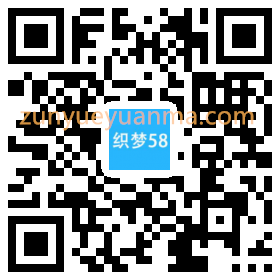 zunyueyuanma.com
织梦58